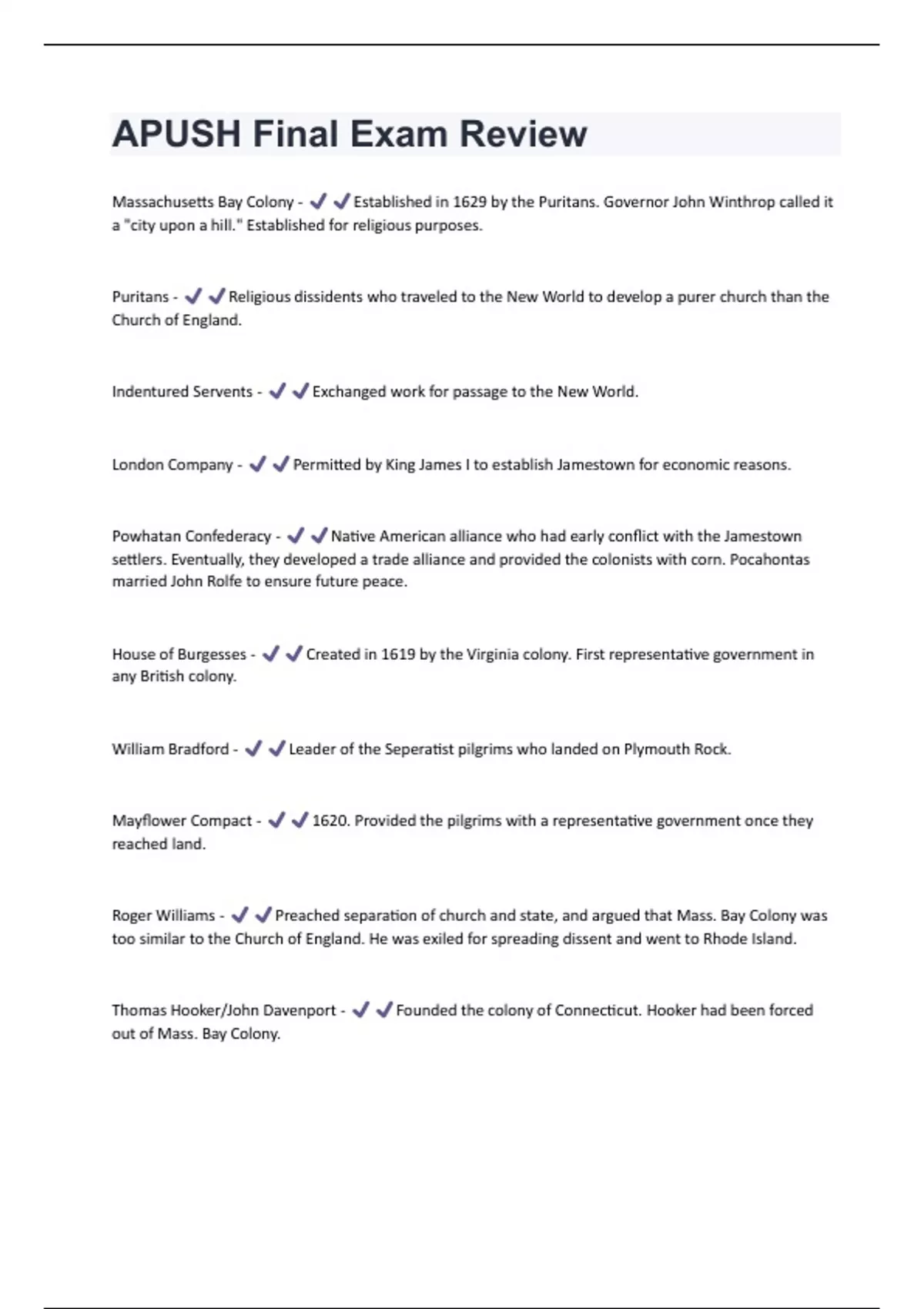 APUSH Final Exam Review

Massachusetts Bay Colony - ✔✔Established in 1629 by the Puritans. Governor John Winthrop called it a "city upon a hill." Established for religious purposes.

Puritans - ✔✔Religious dissidents who traveled to the New World to develop a purer church than the Church of England.

Indentured Servents - ✔✔Exchanged work for passage to the New World.

London Company - ✔✔Permitted by King James I to establish Jamestown for economic reasons.

Powhatan Confederacy - ✔✔Native American alliance who had early conflict with the Jamestown settlers. Eventually, they developed a trade alliance and provided the colonists with corn. Pocahontas married John Rolfe to ensure future peace.

House of Burgesses - ✔✔Created in 1619 by the Virginia colony. First representative government in any British colony.

William Bradford - ✔✔Leader of the Seperatist pilgrims who landed on Plymouth Rock.

Mayflower Compact - ✔✔1620. Provided the pilgrims with a representative government once they reached land.

Roger Williams - ✔✔Preached separation of church and state, and argued that Mass. Bay Colony was too similar to the Church of England. He was exiled for spreading dissent and went to Rhode Island.

Thomas Hooker/John Davenport - ✔✔Founded the colony of Connecticut. Hooker had been forced out of Mass. Bay Colony.